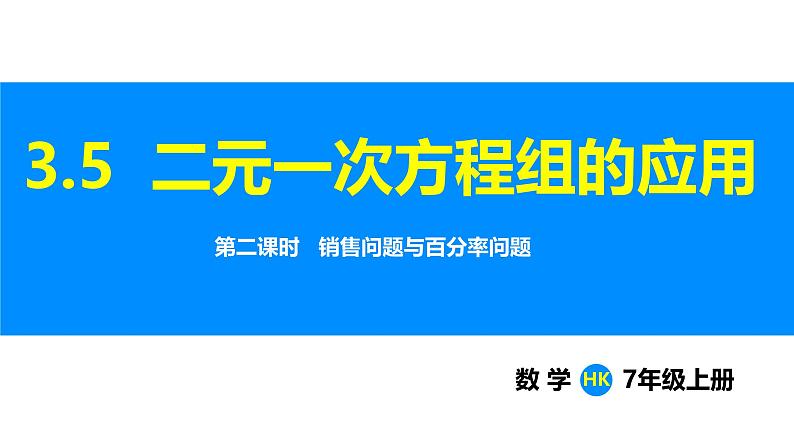 3.5 二元一次方程组的应用

第二课时 销售问题与百分率问题

数 学 HK 7年级上册